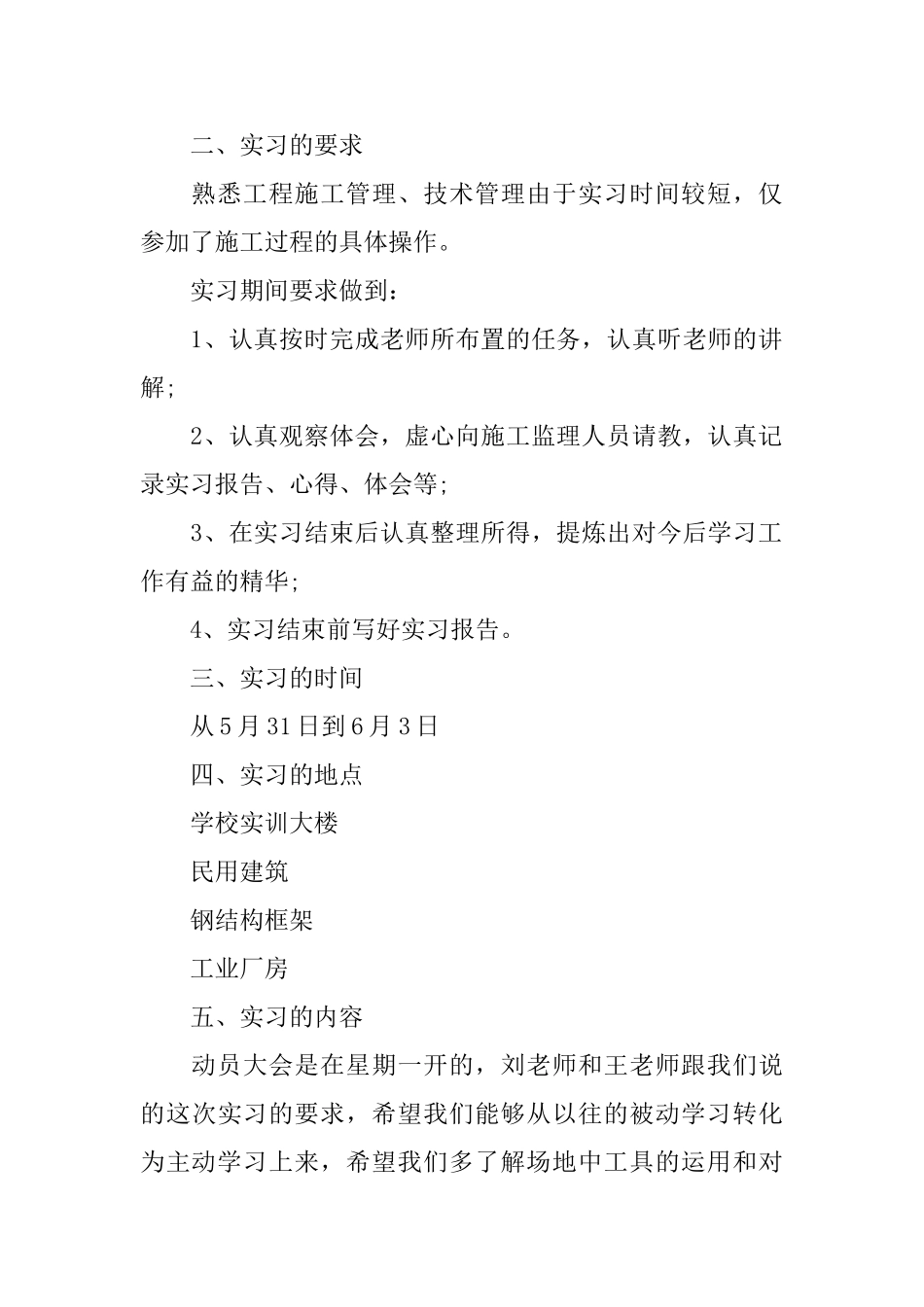 二、实习的要求

熟悉工程施工管理、技术管理由于实习时间较短，仅参加了施工过程的具体操作。

实习期间要求做到：

1、认真按时完成老师所布置的任务，认真听老师的讲解;

2、认真观察体会，虚心向施工监理人员请教，认真记录实习报告、心得、体会等;

3、在实习结束后认真整理所得，提炼出对今后学习工作有益的精华;

4、实习结束前写好实习报告。

三、实习的时间

从5月31日到6月3日

四、实习的地点

学校实训大楼

民用建筑

钢结构框架

工业厂房

五、实习的内容

动员大会是在星期一开的，刘老师和王老师跟我们说的这次实习的要求，希望我们能够从以往的被动学习转化为主动学习上来，希望我们多了解场地中工具的运用和对